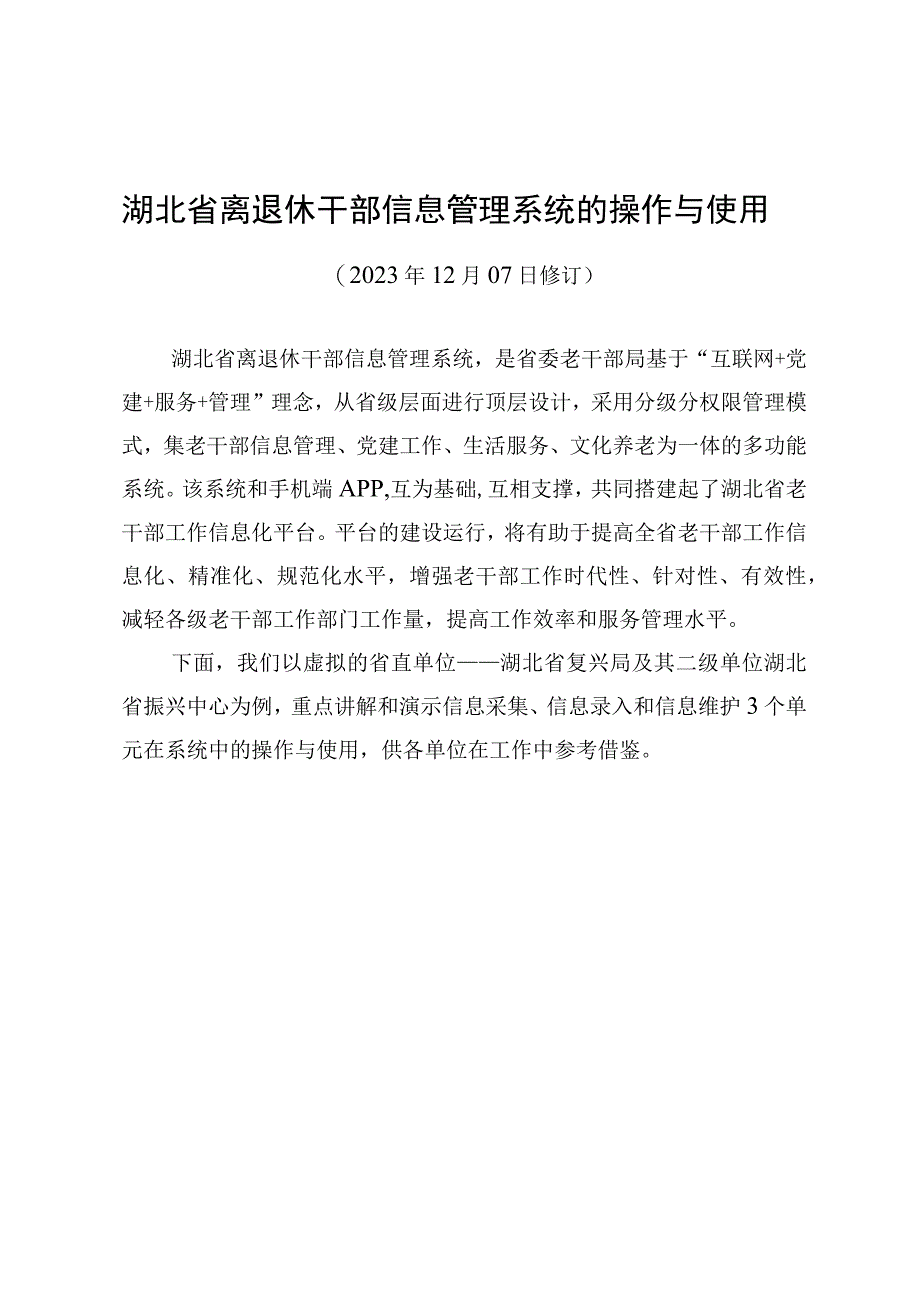 湖北省离退休干部信息管理系统的操作与使用

（2023年12月07日修订）

湖北省离退休干部信息管理系统，是省委老干部局基于“互联网+党建+服务+管理”理念，从省级层面进行顶层设计，采用分级分权限管理模式，集老干部信息管理、党建工作、生活服务、文化养老为一体的多功能系统。该系统和手机端APP,互为基础,互相支撑，共同搭建起了湖北省老干部工作信息化平台。平台的建设运行，将有助于提高全省老干部工作信息化、精准化、规范化水平，增强老干部工作时代性、针对性、有效性，减轻各级老干部工作部门工作量，提高工作效率和服务管理水平。

下面，我们以虚拟的省直单位——湖北省复兴局及其二级单位湖北省振兴中心为例，重点讲解和演示信息采集、信息录入和信息维护3个单元在系统中的操作与使用，供各单位在工作中参考借鉴。